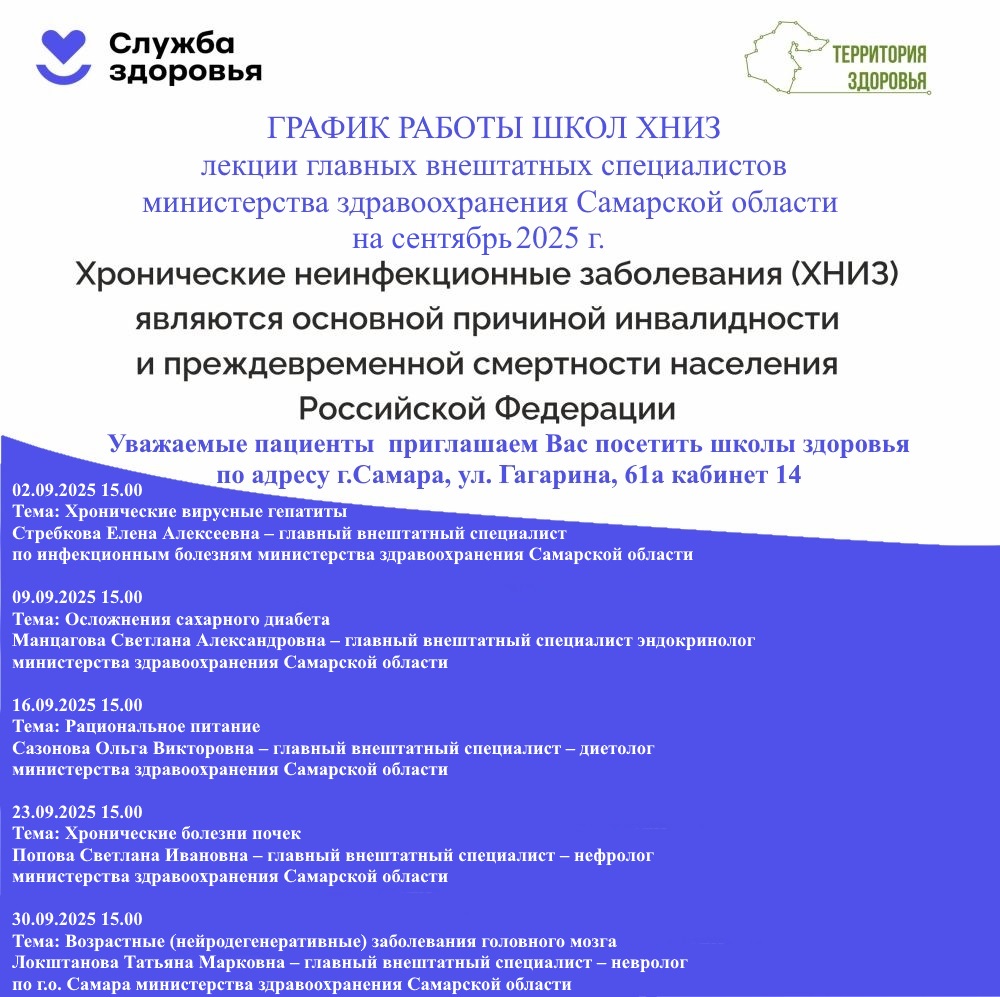 Служба здоровья

ТЕРРИТОРИЯ ЗДОРОВЬЯ

ГРАФИК РАБОТЫ ШКОЛ ХНИЗ
лекции главных внештатных специалистов
министерства здравоохранения Самарской области
на сентябрь 2025 г.

Хронические неинфекционные заболевания (ХНИЗ) являются основной причиной инвалидности и преждевременной смертности населения Российской Федерации

Уважаемые пациенты приглашаем Вас посетить школы здоровья
по адресу г.Самара, ул. Гагарина, 61а кабинет 14

02.09.2025 15.00
Тема: Хронические вирусные гепатиты
Стребкова Елена Алексеевна – главный внештатный специалист
по инфекционным болезням министерства здравоохранения Самарской области

09.09.2025 15.00
Тема: Осложнения сахарного диабета
Манцагова Светлана Александровна – главный внештатный специалист эндокринолог
министерства здравоохранения Самарской области

16.09.2025 15.00
Тема: Рациональное питание
Сазонова Ольга Викторовна – главный внештатный специалист – диетолог
министерства здравоохранения Самарской области

23.09.2025 15.00
Тема: Хронические болезни почек
Попова Светлана Ивановна – главный внештатный специалист – нефролог
министерства здравоохранения Самарской области

30.09.2025 15.00
Тема: Возрастные (нейродегенеративные) заболевания головного мозга
Локштанова Татьяна Марковна – главный внештатный специалист – невролог
по г.о. Самара министерства здравоохранения Самарской области